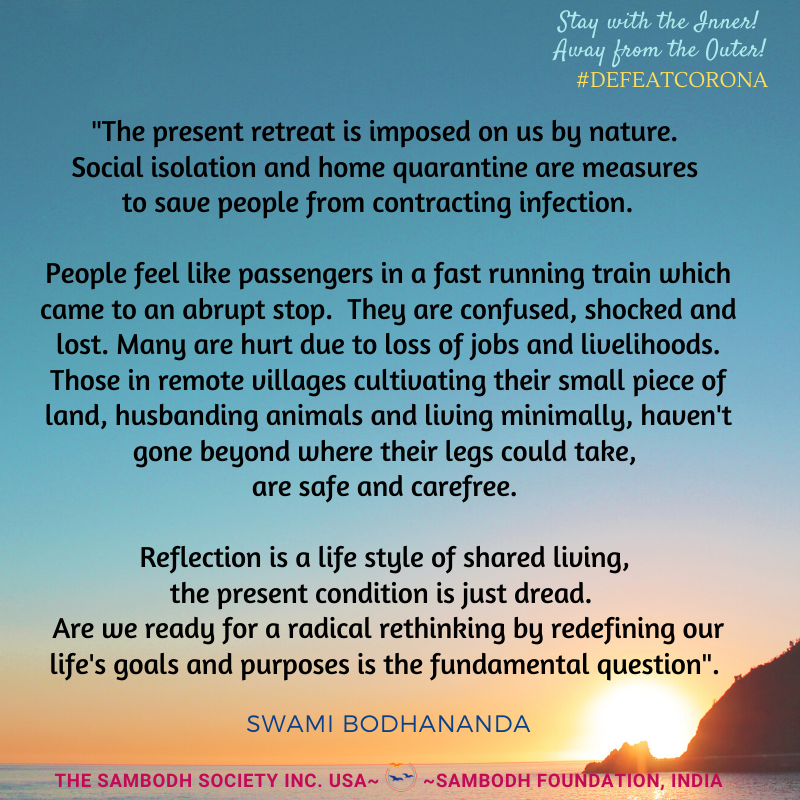 Stay with the Inner!
Away from the Outer!
#DEFEATCORONA

"The present retreat is imposed on us by nature. Social isolation and home quarantine are measures to save people from contracting infection.

People feel like passengers in a fast running train which came to an abrupt stop. They are confused, shocked and lost. Many are hurt due to loss of jobs and livelihoods. Those in remote villages cultivating their small piece of land, husbanding animals and living minimally, haven't gone beyond where their legs could take, are safe and carefree.

Reflection is a life style of shared living, the present condition is just dread. Are we ready for a radical rethinking by redefining our life's goals and purposes is the fundamental question".

SWAMI BODHANANDA

THE SAMBODH SOCIETY INC. USA~ ~SAMBODH FOUNDATION, INDIA